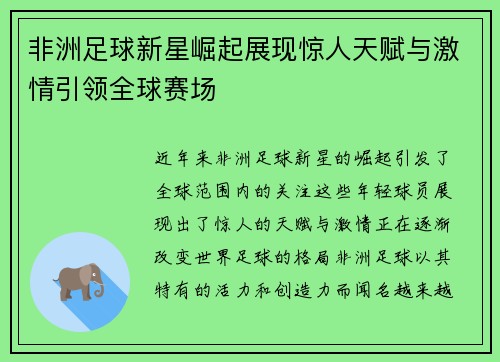 非洲足球新星崛起展现惊人天赋与激情引领全球赛场

近年来非洲足球新星的崛起引发了全球范围内的关注这些年轻球员展现出了惊人的天赋与激情正在逐渐改变世界足球的格局非洲足球以其特有的活力和创造力而闻名越来越